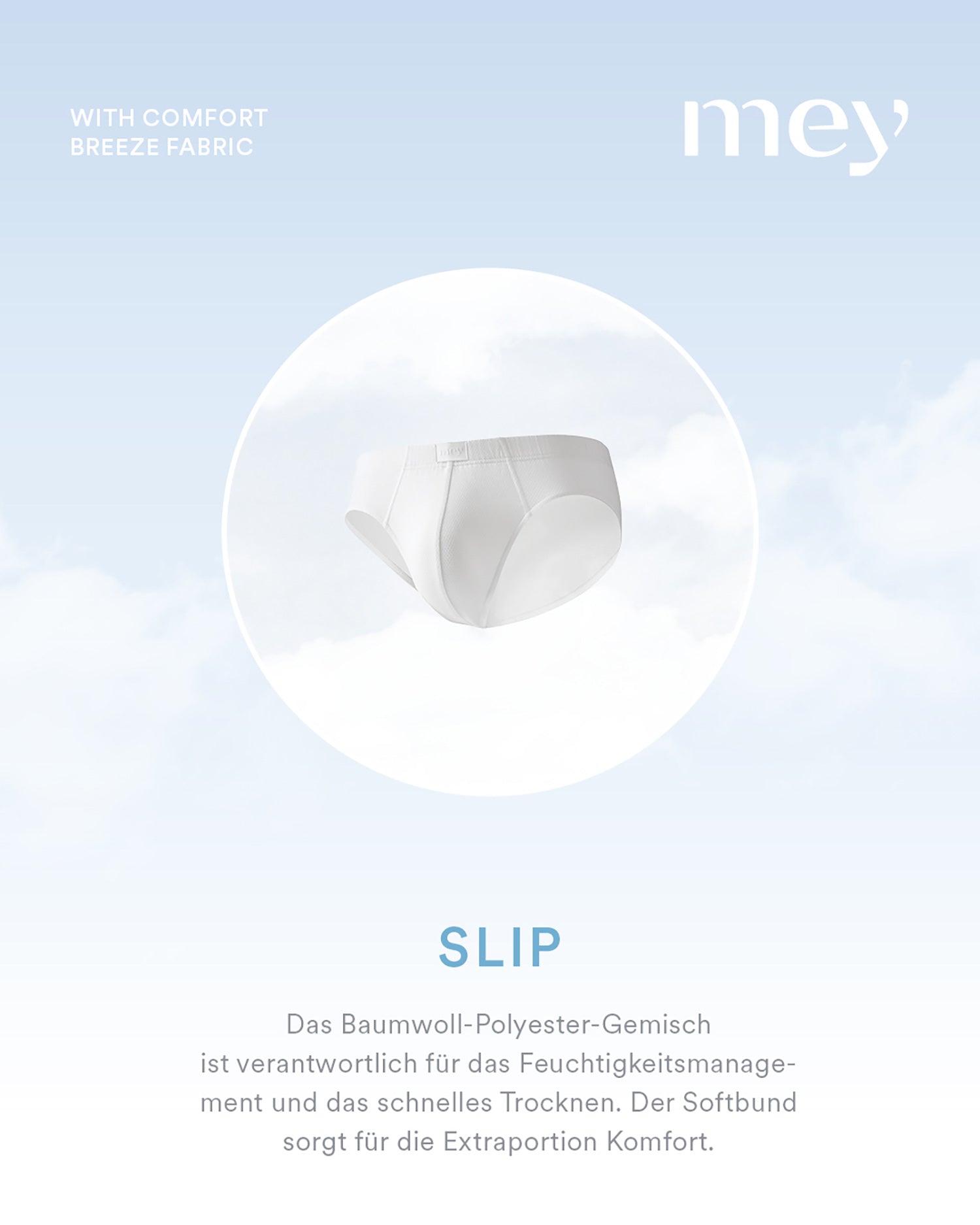 WITH COMFORT
BREEZE FABRIC

mey

SLIP

Das Baumwoll-Polyester-Gemisch ist verantwortlich für das Feuchtigkeitsmanagement und das schnelles Trocknen. Der Softbund sorgt für die Extraportion Komfort.